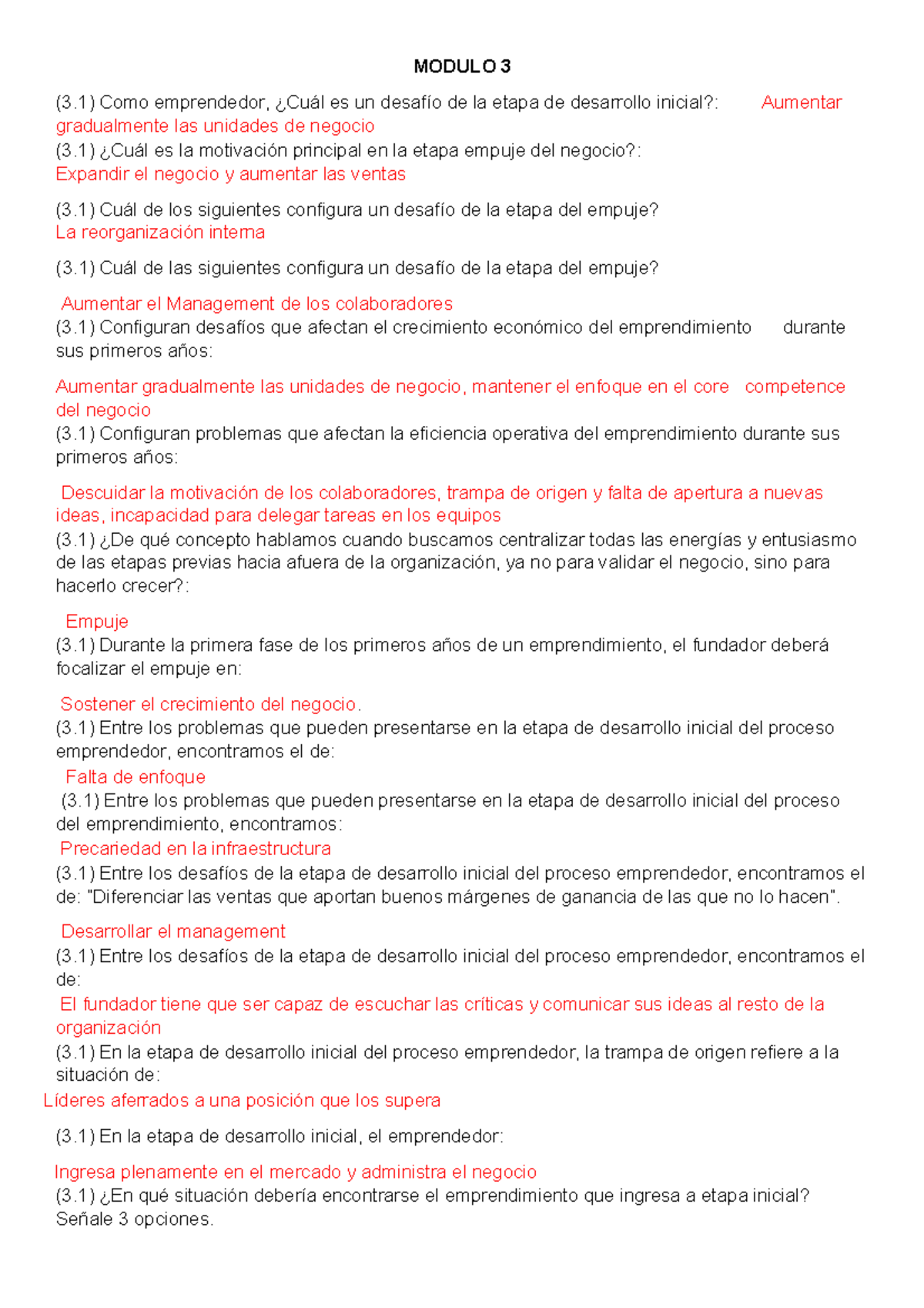 MODULO 3

(3.1) Como emprendedor, ¿Cuál es un desafío de la etapa de desarrollo inicial?: Aumentar gradualmente las unidades de negocio
(3.1) ¿Cuál es la motivación principal en la etapa empuje del negocio?:
Expandir el negocio y aumentar las ventas

(3.1) Cuál de los siguientes configura un desafío de la etapa del empuje?
La reorganización interna

(3.1) Cuál de las siguientes configura un desafío de la etapa del empuje?

Aumentar el Management de los colaboradores
(3.1) Configuran desafíos que afectan el crecimiento económico del emprendimiento durante sus primeros años:

Aumentar gradualmente las unidades de negocio, mantener el enfoque en el core competence del negocio
(3.1) Configuran problemas que afectan la eficiencia operativa del emprendimiento durante sus primeros años:

Descuidar la motivación de los colaboradores, trampa de origen y falta de apertura a nuevas ideas, incapacidad para delegar tareas en los equipos
(3.1) ¿De qué concepto hablamos cuando buscamos centralizar todas las energías y entusiasmo de las etapas previas hacia afuera de la organización, ya no para validar el negocio, sino para hacerlo crecer?:

Empuje
(3.1) Durante la primera fase de los primeros años de un emprendimiento, el fundador deberá focalizar el empuje en:

Sostener el crecimiento del negocio.
(3.1) Entre los problemas que pueden presentarse en la etapa de desarrollo inicial del proceso emprendedor, encontramos el de:
Falta de enfoque
(3.1) Entre los problemas que pueden presentarse en la etapa de desarrollo inicial del proceso del emprendimiento, encontramos:
Precariedad en la infraestructura
(3.1) Entre los desafíos de la etapa de desarrollo inicial del proceso emprendedor, encontramos el de: "Diferenciar las ventas que aportan buenos márgenes de ganancia de las que no lo hacen".

Desarrollar el management
(3.1) Entre los desafíos de la etapa de desarrollo inicial del proceso emprendedor, encontramos el de:
El fundador tiene que ser capaz de escuchar las críticas y comunicar sus ideas al resto de la organización
(3.1) En la etapa de desarrollo inicial del proceso emprendedor, la trampa de origen refiere a la situación de:
Líderes aferrados a una posición que los supera

(3.1) En la etapa de desarrollo inicial, el emprendedor:

Ingresa plenamente en el mercado y administra el negocio
(3.1) ¿En qué situación debería encontrarse el emprendimiento que ingresa a etapa inicial? Señale 3 opciones.